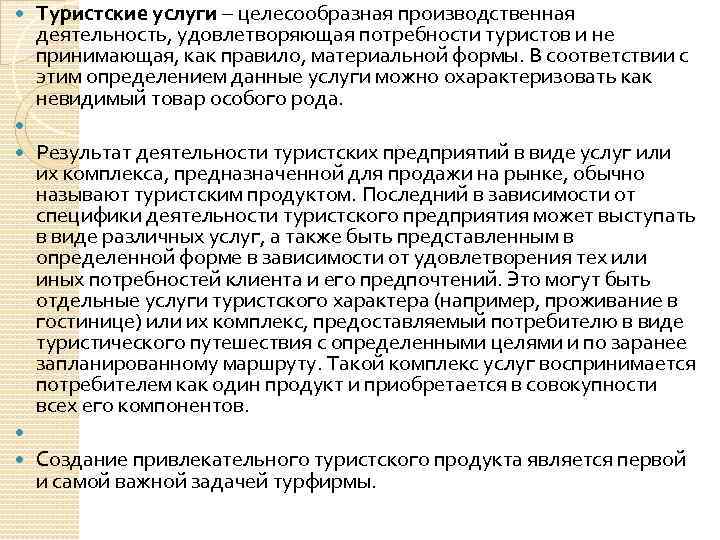 Туристские услуги – целесообразная производственная деятельность, удовлетворяющая потребности туристов и не принимающая, как правило, материальной формы. В соответствии с этим определением данные услуги можно охарактеризовать как невидимый товар особого рода.

Результат деятельности туристских предприятий в виде услуг или их комплекса, предназначенной для продажи на рынке, обычно называют туристским продуктом. Последний в зависимости от специфики деятельности туристского предприятия может выступать в виде различных услуг, а также быть представленным в определенной форме в зависимости от удовлетворения тех или иных потребностей клиента и его предпочтений. Это могут быть отдельные услуги туристского характера (например, проживание в гостинице) или их комплекс, предоставляемый потребителю в виде туристического путешествия с определенными целями и по заранее запланированному маршруту. Такой комплекс услуг воспринимается потребителем как один продукт и приобретается в совокупности всех его компонентов.

Создание привлекательного туристского продукта является первой и самой важной задачей турфирмы.